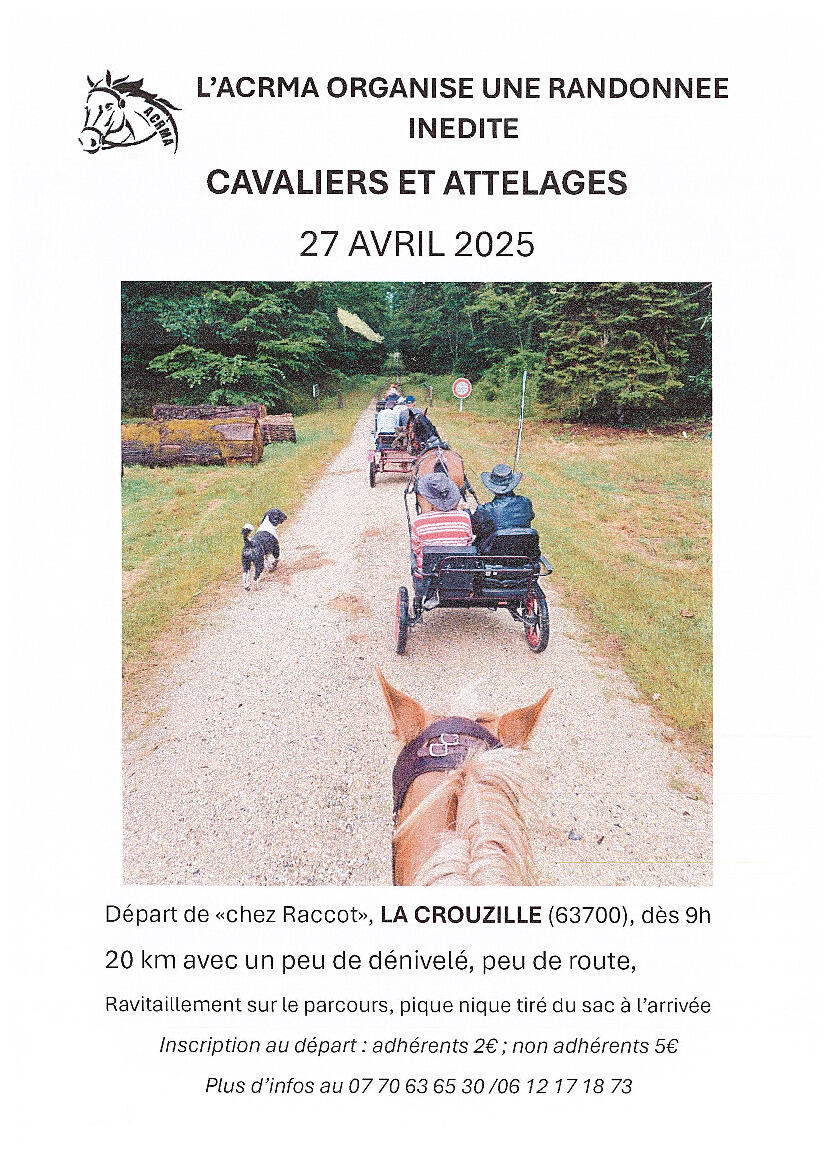 ACRMA

L'ACRMA ORGANISE UNE RANDONNEE INEDITE

CAVALIERS ET ATTELAGES

27 AVRIL 2025

Départ de «chez Raccot», LA CROUZILLE (63700), dès 9h

20 km avec un peu de dénivelé, peu de route,

Ravitaillement sur le parcours, pique nique tiré du sac à l'arrivée

Inscription au départ : adhérents 2€ ; non adhérents 5€

Plus d'infos au 07 70 63 65 30 /06 12 17 18 73